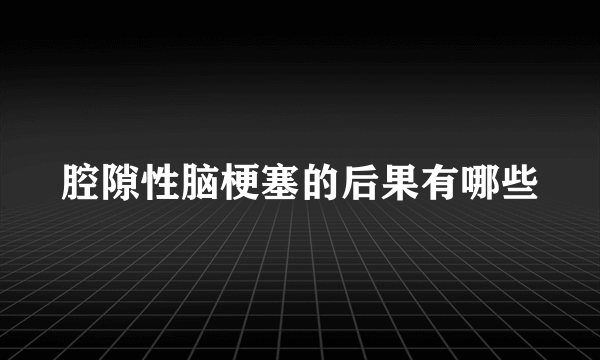 腔隙性脑梗塞的后果有哪些